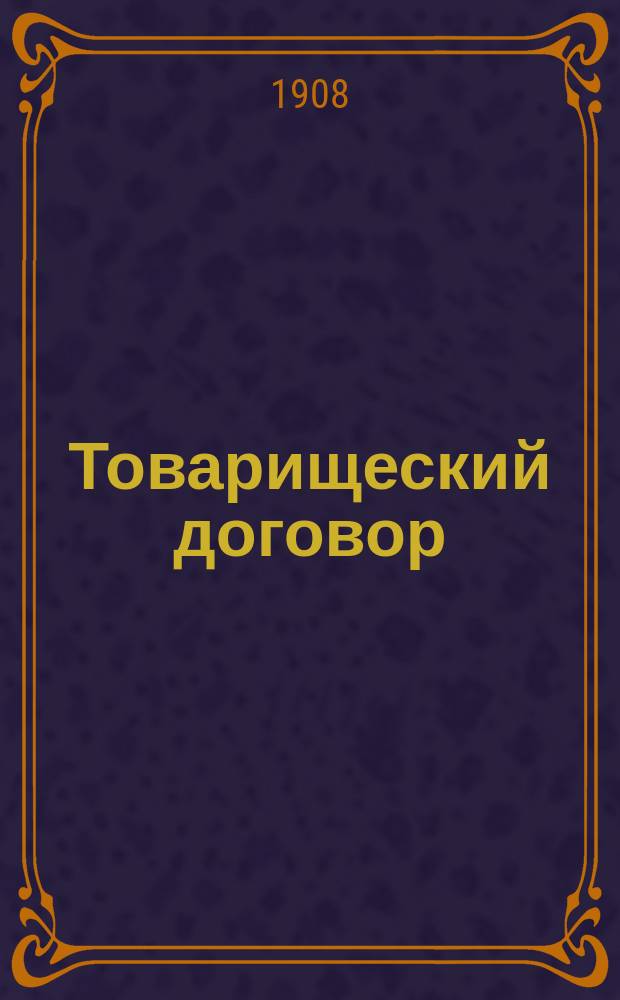 1908

Товарищеский договор